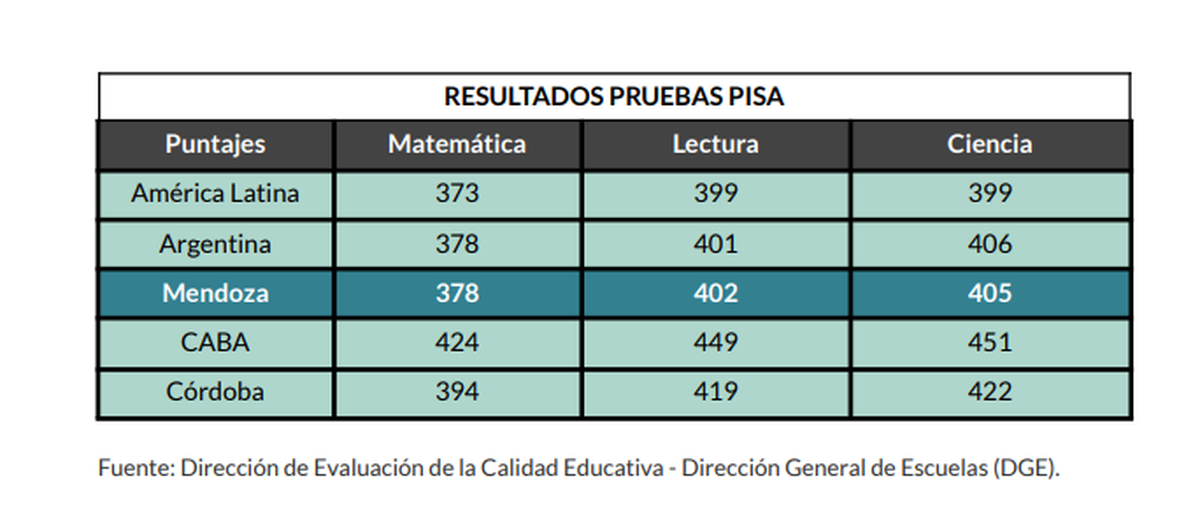 RESULTADOS PRUEBAS PISA

| Puntajes | Matemática | Lectura | Ciencia |
|---|---|---|---|
| América Latina | 373 | 399 | 399 |
| Argentina | 378 | 401 | 406 |
| Mendoza | 378 | 402 | 405 |
| CABA | 424 | 449 | 451 |
| Córdoba | 394 | 419 | 422 |

Fuente: Dirección de Evaluación de la Calidad Educativa - Dirección General de Escuelas (DGE).